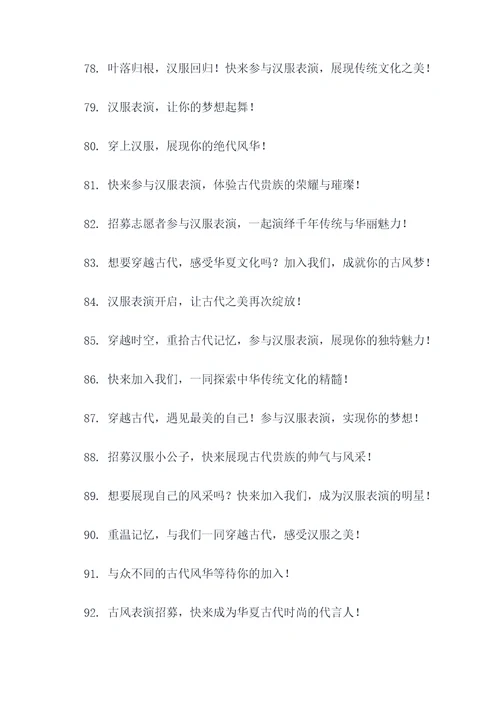 78. 叶落归根，汉服回归！快来参与汉服表演，展现传统文化之美！

79. 汉服表演，让你的梦想起舞！

80. 穿上汉服，展现你的绝代风华！

81. 快来参与汉服表演，体验古代贵族的荣耀与璀璨！

82. 招募志愿者参与汉服表演，一起演绎千年传统与华丽魅力！

83. 想要穿越古代，感受华夏文化吗？加入我们，成就你的古风梦！

84. 汉服表演开启，让古代之美再次绽放！

85. 穿越时空，重拾古代记忆，参与汉服表演，展现你的独特魅力！

86. 快来加入我们，一同探索中华传统文化的精髓！

87. 穿越古代，遇见最美的自己！参与汉服表演，实现你的梦想！

88. 招募汉服小公子，快来展现古代贵族的帅气与风采！

89. 想要展现自己的风采吗？快来加入我们，成为汉服表演的明星！

90. 重温记忆，与我们一同穿越古代，感受汉服之美！

91. 与众不同的古代风华等待你的加入！

92. 古风表演招募，快来成为华夏古代时尚的代言人！